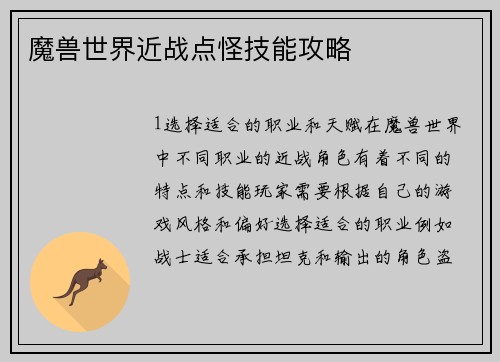 魔兽世界近战点怪技能攻略

1选择适合的职业和天赋在魔兽世界中不同职业的近战角色有着不同的特点和技能玩家需要根据自己的游戏风格和偏好选择适合的职业例如战士适合承担坦克和输出的角色盗